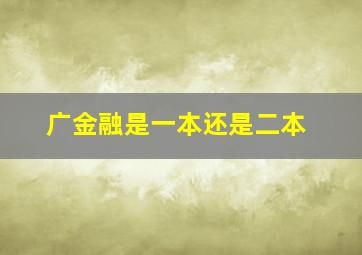 广金融是一本还是二本